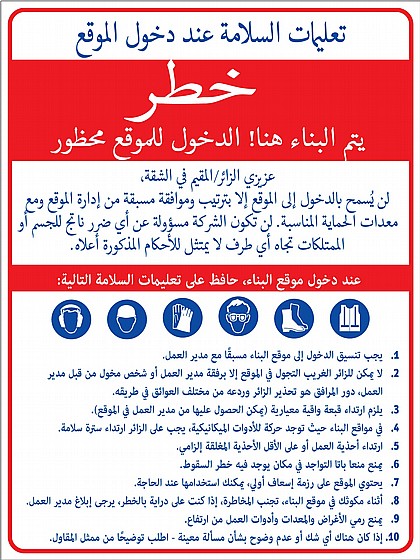 تعليمات السلامة عند دخول الموقع

خطر

يتم البناء هنا! الدخول للموقع محظور

عزيزي الزائر/المقيم في الشقة،

لن يُسمح بالدخول إلى الموقع إلا بترتيب وموافقة مسبقة من إدارة الموقع ومع معدات الحماية المناسبة. لن تكون الشركة مسؤولة عن أي ضرر ناتج للجسم أو الممتلكات تجاه أي طرف لا يمتثل للأحكام المذكورة أعلاه.

عند دخول موقع البناء، حافظ على تعليمات السلامة التالية:

1. يجب تنسيق الدخول إلى موقع البناء مسبقًا مع مدير العمل.
2. لا يمكن للزائر الغريب التجول في الموقع إلا برفقة مدير العمل أو شخص مخول من قبل مدير العمل، دور المرافق هو تحذير الزائر وردعه من مختلف العوائق في طريقه.
3. يلزم ارتداء قبعة واقية معيارية (يمكن الحصول عليها من مدير العمل في الموقع).
4. في مواقع البناء حيث توجد حركة للأدوات الميكانيكية، يجب على الزائر ارتداء سترة سلامة.
5. ارتداء أحذية العمل أو على الأقل الأحذية المغلقة إلزامي.
6. يمنع منعا باتا التواجد في مكان يوجد فيه خطر السقوط.
7. يحتوي الموقع على رزمة إسعاف أولي، يمكنك استخدامها عند الحاجة.
8. أثناء مكوثك في موقع البناء، تجنب المخاطرة، إذا كنت على دراية بالخطر، يرجى إبلاغ مدير العمل.
9. يمنع رمي الأغراض والمعدات وأدوات العمل من ارتفاع.
10. إذا كان هناك أي شك أو عدم وضوح بشأن مسألة معينة - اطلب توضيحًا من ممثل المقاول.